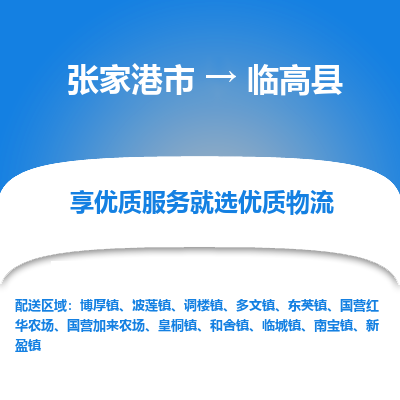 张家港市 → 临高县

享优质服务就选优质物流

配送区域：博厚镇、波莲镇、调楼镇、多文镇、东英镇、国营红华农场、国营加来农场、皇桐镇、和舍镇、临城镇、南宝镇、新盈镇